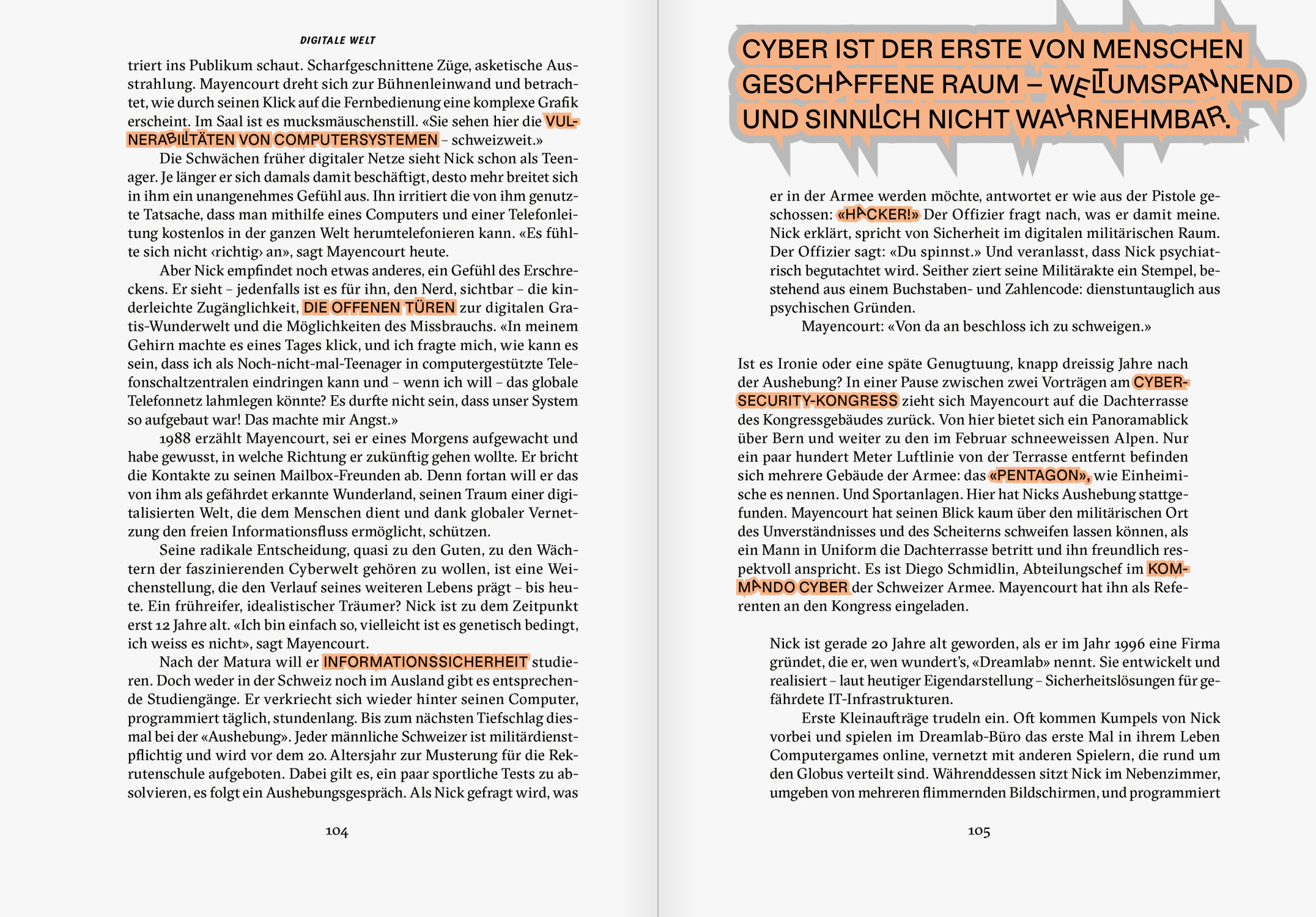 DIGITALE WELT

triert ins Publikum schaut. Scharfgeschnittene Züge, asketische Ausstrahlung. Mayencourt dreht sich zur Bühnenleinwand und betrachtet, wie durch seinen Klick auf die Fernbedienung eine komplexe Grafik erscheint. Im Saal ist es mucksmäuschenstill. «Sie sehen hier die VULNERABILITÄTEN VON COMPUTERSYSTEMEN – schweizweit.»

Die Schwächen früher digitaler Netze sieht Nick schon als Teenager. Je länger er sich damals damit beschäftigt, desto mehr breitet sich in ihm ein unangenehmes Gefühl aus. Ihn irritiert die von ihm genutzte Tatsache, dass man mithilfe eines Computers und einer Telefonleitung kostenlos in der ganzen Welt herumtelefonieren kann. «Es fühlte sich nicht ‹richtig› an», sagt Mayencourt heute.

Aber Nick empfindet noch etwas anderes, ein Gefühl des Erschreckens. Er sieht – jedenfalls ist es für ihn, den Nerd, sichtbar – die kinderleichte Zugänglichkeit, DIE OFFENEN TÜREN zur digitalen Gratis-Wunderwelt und die Möglichkeiten des Missbrauchs. «In meinem Gehirn machte es eines Tages klick, und ich fragte mich, wie kann es sein, dass ich als Noch-nicht-mal-Teenager in computergestützte Telefonschaltzentralen eindringen kann und – wenn ich will – das globale Telefonnetz lahmlegen könnte? Es durfte nicht sein, dass unser System so aufgebaut war! Das machte mir Angst.»

1988 erzählt Mayencourt, sei er eines Morgens aufgewacht und habe gewusst, in welche Richtung er zukünftig gehen wollte. Er bricht die Kontakte zu seinen Mailbox-Freunden ab. Denn fortan will er das von ihm als gefährdet erkannte Wunderland, seinen Traum einer digitalisierten Welt, die dem Menschen dient und dank globaler Vernetzung den freien Informationsfluss ermöglicht, schützen.

Seine radikale Entscheidung, quasi zu den Guten, zu den Wächtern der faszinierenden Cyberwelt gehören zu wollen, ist eine Weichenstellung, die den Verlauf seines weiteren Lebens prägt – bis heute. Ein frühreifer, idealistischer Träumer? Nick ist zu dem Zeitpunkt erst 12 Jahre alt. «Ich bin einfach so, vielleicht ist es genetisch bedingt, ich weiss es nicht», sagt Mayencourt.

Nach der Matura will er INFORMATIONSSICHERHEIT studieren. Doch weder in der Schweiz noch im Ausland gibt es entsprechende Studiengänge. Er verkriecht sich wieder hinter seinen Computer, programmiert täglich, stundenlang. Bis zum nächsten Tiefschlag diesmal bei der «Aushebung». Jeder männliche Schweizer ist militärdienstpflichtig und wird vor dem 20. Altersjahr zur Musterung für die Rekrutenschule aufgeboten. Dabei gilt es, ein paar sportliche Tests zu absolvieren, es folgt ein Aushebungsgespräch. Als Nick gefragt wird, was

104

CYBER IST DER ERSTE VON MENSCHEN GESCHAFFENE RAUM – WELTUMSPANNEND UND SINNLICH NICHT WAHRNEHMBAR.

er in der Armee werden möchte, antwortet er wie aus der Pistole geschossen: «HACKER!» Der Offizier fragt nach, was er damit meine. Nick erklärt, spricht von Sicherheit im digitalen militärischen Raum. Der Offizier sagt: «Du spinnst.» Und veranlasst, dass Nick psychiatrisch begutachtet wird. Seither ziert seine Militärakte ein Stempel, bestehend aus einem Buchstaben- und Zahlencode: dienstuntauglich aus psychischen Gründen.

Mayencourt: «Von da an beschloss ich zu schweigen.»

Ist es Ironie oder eine späte Genugtuung, knapp dreissig Jahre nach der Aushebung? In einer Pause zwischen zwei Vorträgen am CYBER-SECURITY-KONGRESS zieht sich Mayencourt auf die Dachterrasse des Kongressgebäudes zurück. Von hier bietet sich ein Panoramablick über Bern und weiter zu den im Februar schneeweissen Alpen. Nur ein paar hundert Meter Luftlinie von der Terrasse entfernt befinden sich mehrere Gebäude der Armee: das «PENTAGON», wie Einheimische es nennen. Und Sportanlagen. Hier hat Nicks Aushebung stattgefunden. Mayencourt hat seinen Blick kaum über den militärischen Ort des Unverständnisses und des Scheiterns schweifen lassen können, als ein Mann in Uniform die Dachterrasse betritt und ihn freundlich respektvoll anspricht. Es ist Diego Schmidlin, Abteilungschef im KOMMANDO CYBER der Schweizer Armee. Mayencourt hat ihn als Referenten an den Kongress eingeladen.

Nick ist gerade 20 Jahre alt geworden, als er im Jahr 1996 eine Firma gründet, die er, wen wundert's, «Dreamlab» nennt. Sie entwickelt und realisiert – laut heutiger Eigendarstellung – Sicherheitslösungen für gefährdete IT-Infrastrukturen.

Erste Kleinaufträge trudeln ein. Oft kommen Kumpels von Nick vorbei und spielen im Dreamlab-Büro das erste Mal in ihrem Leben Computergames online, vernetzt mit anderen Spielern, die rund um den Globus verteilt sind. Währenddessen sitzt Nick im Nebenzimmer, umgeben von mehreren flimmernden Bildschirmen, und programmiert

105